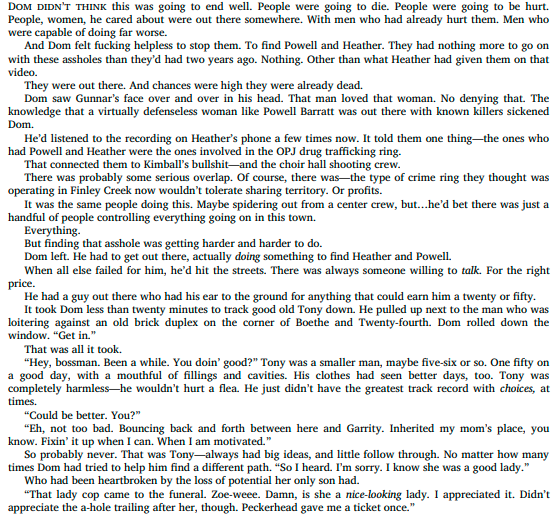 DOM DIDN'T THINK this was going to end well. People were going to die. People were going to be hurt. People, women, he cared about were out there somewhere. With men who had already hurt them. Men who were capable of doing far worse.

And Dom felt fucking helpless to stop them. To find Powell and Heather. They had nothing more to go on with these assholes than they'd had two years ago. Nothing. Other than what Heather had given them on that video.

They were out there. And chances were high they were already dead.

Dom saw Gunnar's face over and over in his head. That man loved that woman. No denying that. The knowledge that a virtually defenseless woman like Powell Barratt was out there with known killers sickened Dom.

He'd listened to the recording on Heather's phone a few times now. It told them one thing—the ones who had Powell and Heather were the ones involved in the OPJ drug trafficking ring.

That connected them to Kimball's bullshit—and the choir hall shooting crew.

There was probably some serious overlap. Of course, there was—the type of crime ring they thought was operating in Finley Creek now wouldn't tolerate sharing territory. Or profits.

It was the same people doing this. Maybe spidering out from a center crew, but...he'd bet there was just a handful of people controlling everything going on in this town.

Everything.

But finding that asshole was getting harder and harder to do.

Dom left. He had to get out there, actually doing something to find Heather and Powell.

When all else failed for him, he'd hit the streets. There was always someone willing to talk. For the right price.

He had a guy out there who had his ear to the ground for anything that could earn him a twenty or fifty.

It took Dom less than twenty minutes to track good old Tony down. He pulled up next to the man who was loitering against an old brick duplex on the corner of Boethe and Twenty-fourth. Dom rolled down the window. "Get in."

That was all it took.

"Hey, bossman. Been a while. You doin' good?" Tony was a smaller man, maybe five-six or so. One fifty on a good day, with a mouthful of fillings and cavities. His clothes had seen better days, too. Tony was completely harmless—he wouldn't hurt a flea. He just didn't have the greatest track record with choices, at times.

"Could be better. You?"

"Eh, not too bad. Bouncing back and forth between here and Garrity. Inherited my mom's place, you know. Fixin' it up when I can. When I am motivated."

So probably never. That was Tony—always had big ideas, and little follow through. No matter how many times Dom had tried to help him find a different path. "So I heard. I'm sorry. I know she was a good lady."

Who had been heartbroken by the loss of potential her only son had.

"That lady cop came to the funeral. Zoe-weee. Damn, is she a nice-looking lady. I appreciated it. Didn't appreciate the a-hole trailing after her, though. Peckerhead gave me a ticket once."